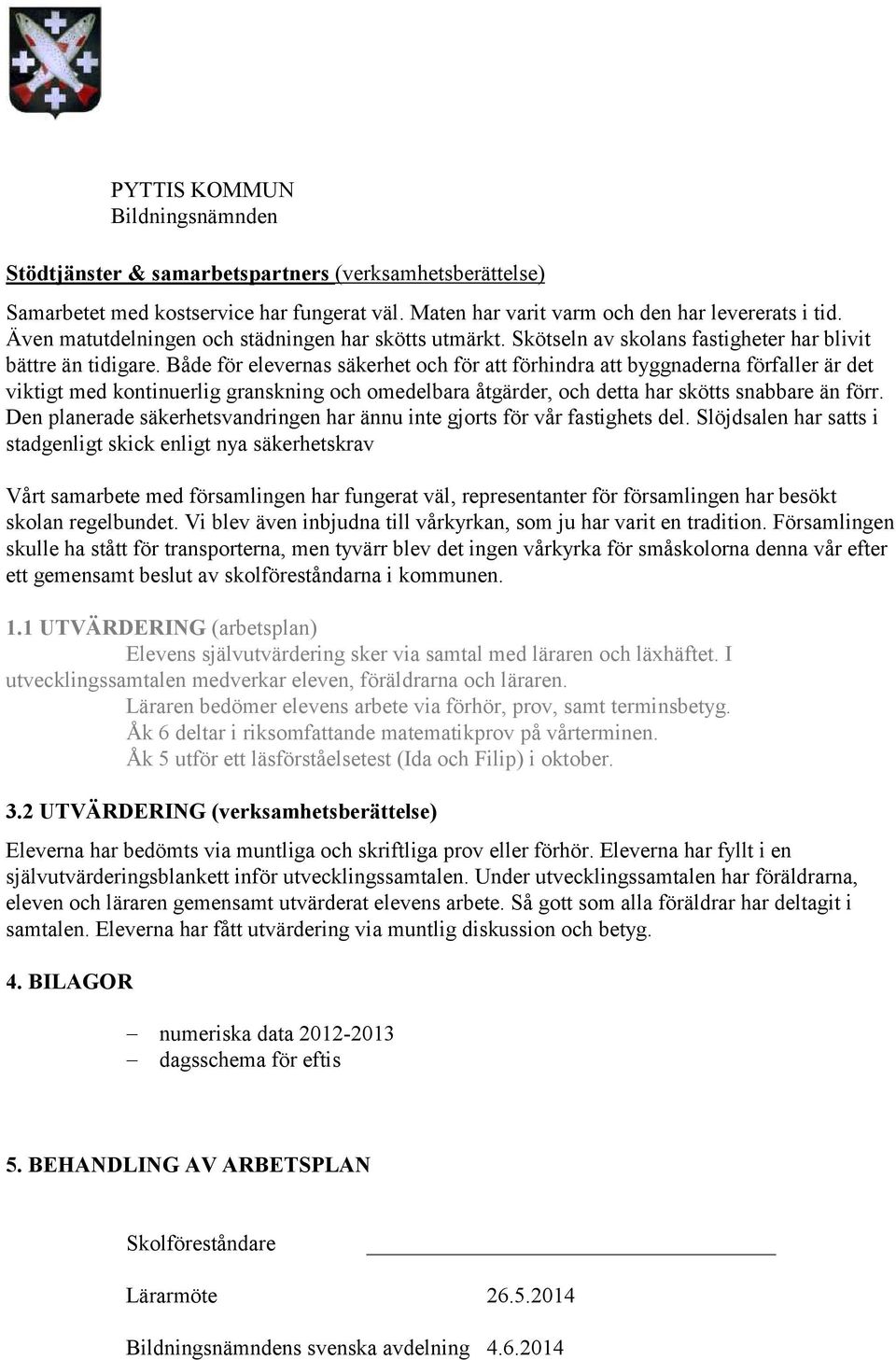 PYTTIS KOMMUN
Bildningsnämnden

Stödtjänster & samarbetspartners (verksamhetsberättelse)

Samarbetet med kostservice har fungerat väl. Maten har varit varm och den har levererats i tid. Även matutdelningen och städningen har skötts utmärkt. Skötseln av skolans fastigheter har blivit bättre än tidigare. Både för elevernas säkerhet och för att förhindra att byggnaderna förfaller är det viktigt med kontinuerlig granskning och omedelbara åtgärder, och detta har skötts snabbare än förr. Den planerade säkerhetsvandringen har ännu inte gjorts för vår fastighets del. Slöjdsalen har satts i stadgenligt skick enligt nya säkerhetskrav

Vårt samarbete med församlingen har fungerat väl, representanter för församlingen har besökt skolan regelbundet. Vi blev även inbjudna till vårkyrkan, som ju har varit en tradition. Församlingen skulle ha stått för transporterna, men tyvärr blev det ingen vårkyrka för småskolorna denna vår efter ett gemensamt beslut av skolföreståndarna i kommunen.

1.1 UTVÄRDERING (arbetsplan)
Elevens självutvärdering sker via samtal med läraren och läxhäftet. I utvecklingssamtalen medverkar eleven, föräldrarna och läraren.
Läraren bedömer elevens arbete via förhör, prov, samt terminsbetyg.
Åk 6 deltar i riksomfattande matematikprov på vårterminen.
Åk 5 utför ett läsförståelsetest (Ida och Filip) i oktober.

3.2 UTVÄRDERING (verksamhetsberättelse)

Eleverna har bedömts via muntliga och skriftliga prov eller förhör. Eleverna har fyllt i en självutvärderingsblankett inför utvecklingssamtalen. Under utvecklingssamtalen har föräldrarna, eleven och läraren gemensamt utvärderat elevens arbete. Så gott som alla föräldrar har deltagit i samtalen. Eleverna har fått utvärdering via muntlig diskussion och betyg.

4. BILAGOR

– numeriska data 2012-2013
– dagsschema för eftis

5. BEHANDLING AV ARBETSPLAN

Skolföreståndare

Lärarmöte 26.5.2014

Bildningsnämndens svenska avdelning 4.6.2014